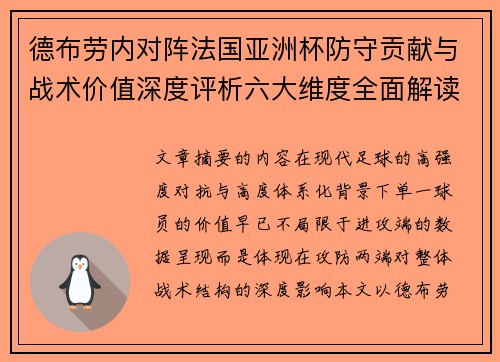 德布劳内对阵法国亚洲杯防守贡献与战术价值深度评析六大维度全面解读

文章摘要的内容在现代足球的高强度对抗与高度体系化背景下单一球员的价值早已不局限于进攻端的数据呈现而是体现在攻防两端对整体战术结构的深度影响本文以德布劳